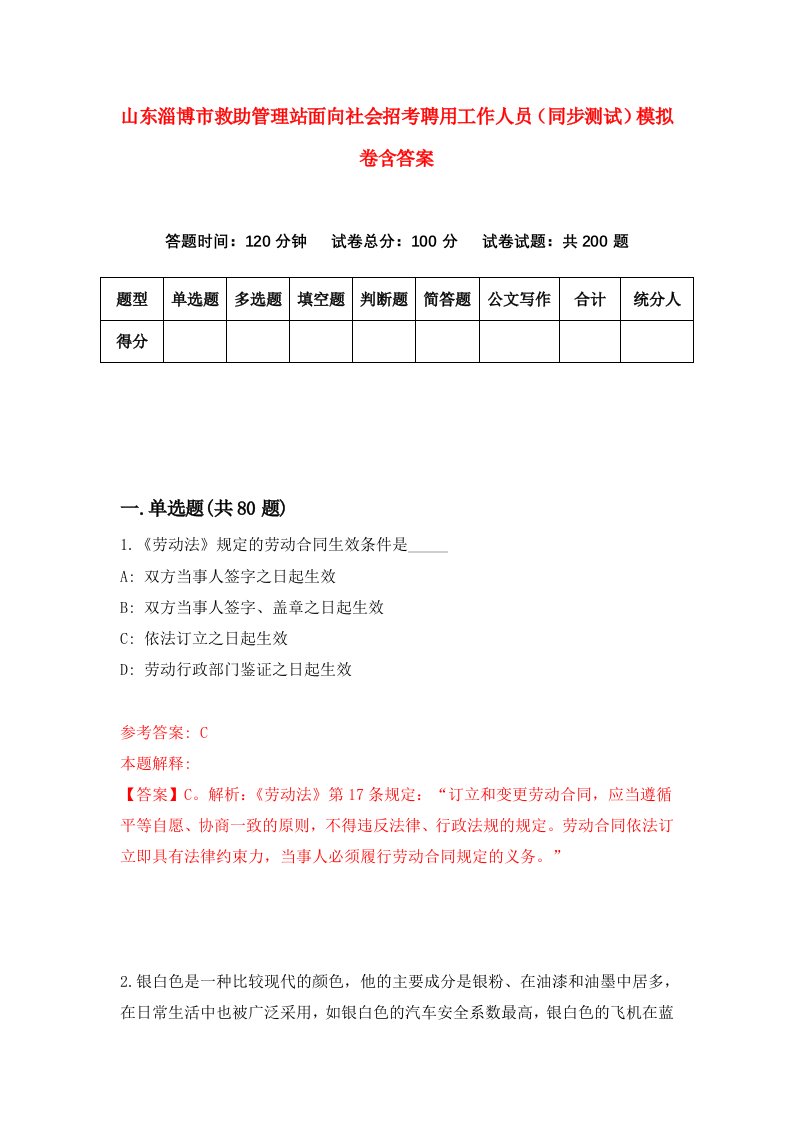 山东淄博市救助管理站面向社会招考聘用工作人员（同步测试）模拟卷含答案

答题时间：120 分钟　　试卷总分：100 分　　试卷试题：共 200 题

| 题型 | 单选题 | 多选题 | 填空题 | 判断题 | 简答题 | 公文写作 | 合计 | 统分人 |
|---|---|---|---|---|---|---|---|---|
| 得分 | | | | | | | | |

一.单选题(共 80 题)

1.《劳动法》规定的劳动合同生效条件是_____

A: 双方当事人签字之日起生效

B: 双方当事人签字、盖章之日起生效

C: 依法订立之日起生效

D: 劳动行政部门鉴证之日起生效

参考答案: C

本题解释:

【答案】C。解析:《劳动法》第 17 条规定:“订立和变更劳动合同，应当遵循平等自愿、协商一致的原则，不得违反法律、行政法规的规定。劳动合同依法订立即具有法律约束力，当事人必须履行劳动合同规定的义务。”

2.银白色是一种比较现代的颜色，他的主要成分是银粉、在油漆和油墨中居多，在日常生活中也被广泛采用，如银白色的汽车安全系数最高，银白色的飞机在蓝